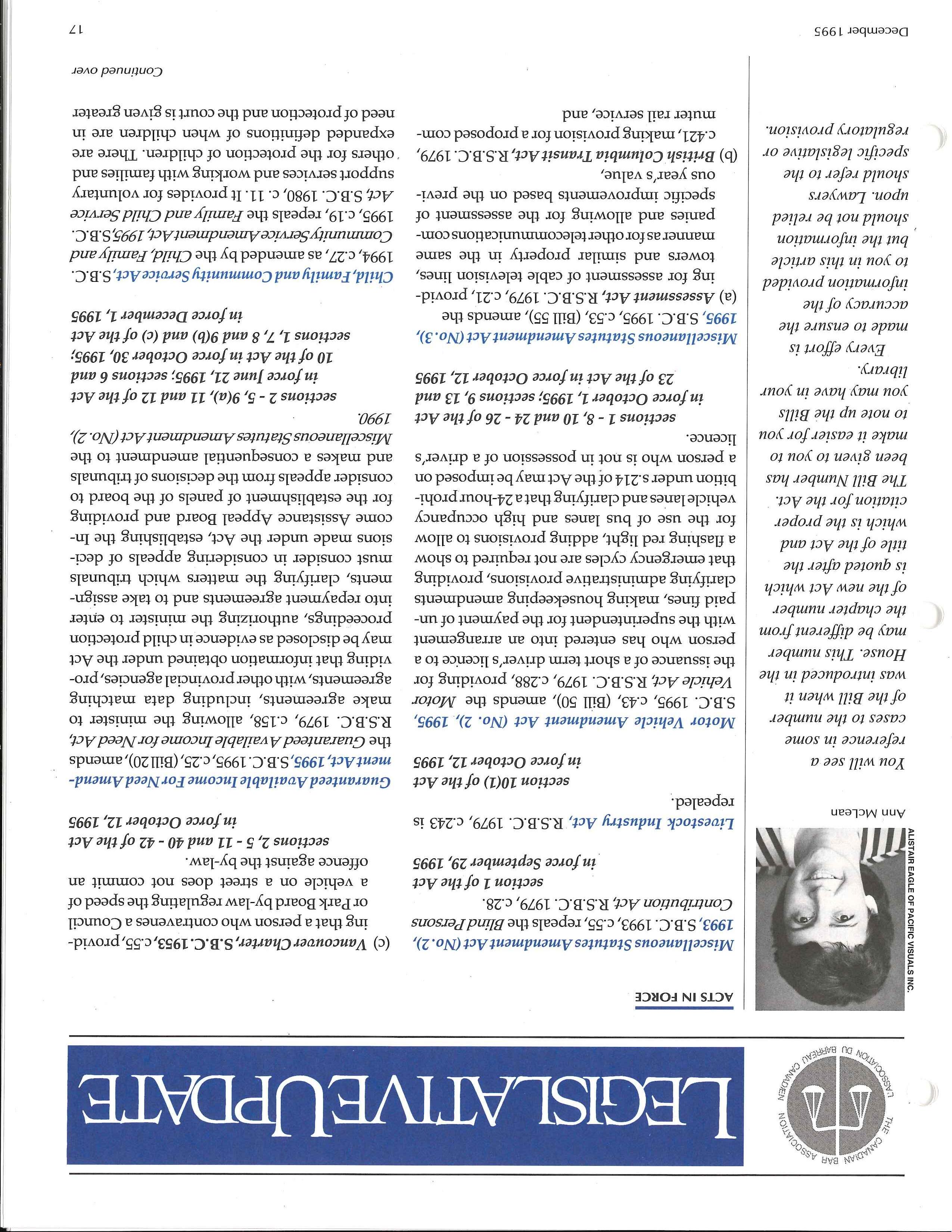 THE CANADIAN BAR ASSOCIATION L'ASSOCIATION DU BARREAU CANADIEN

LEGISLATIVE UPDATE

ALISTAIR EAGLE OF PACIFIC VISUALS INC.

Ann McLean

You will see a reference in some cases to the number of the Bill when it was introduced in the House. This number may be different from the chapter number of the new Act which is quoted after the title of the Act and which is the proper citation for the Act. The Bill Number has been given to you to make it easier for you to note up the Bills you may have in your library.

Every effort is made to ensure the accuracy of the information provided to you in this article but the information should not be relied upon. Lawyers should refer to the specific legislative or regulatory provision.

ACTS IN FORCE

Miscellaneous Statutes Amendment Act (No. 2), 1993, S.B.C. 1993, c.55, repeals the Blind Persons Contribution Act, R.S.B.C. 1979, c.28.

section 1 of the Act in force September 29, 1995

Livestock Industry Act, R.S.B.C. 1979, c.243 is repealed.

section 10(1) of the Act in force October 12, 1995

Motor Vehicle Amendment Act (No. 2), 1995, S.B.C. 1995, c.43, (Bill 50), amends the Motor Vehicle Act, R.S.B.C. 1979, c.288, providing for the issuance of a short term driver's licence to a person who has entered into an arrangement with the superintendent for the payment of unpaid fines, making housekeeping amendments clarifying administrative provisions, providing that emergency cycles are not required to show a flashing red light, adding provisions to allow for the use of bus lanes and high occupancy vehicle lanes and clarifying that a 24-hour prohibition under s.214 of the Act may be imposed on a person who is not in possession of a driver's licence.

sections 1 - 8, 10 and 24 - 26 of the Act in force October 1, 1995; sections 9, 13 and 23 of the Act in force October 12, 1995

Miscellaneous Statutes Amendment Act (No. 3), 1995, S.B.C. 1995, c.53, (Bill 55), amends the

(a) Assessment Act, R.S.B.C. 1979, c.21, providing for assessment of cable television lines, towers and similar property in the same manner as for other telecommunications companies and allowing for the assessment of specific improvements based on the previous year's value,

(b) British Columbia Transit Act, R.S.B.C. 1979, c.421, making provision for a proposed commuter rail service, and

(c) Vancouver Charter, S.B.C. 1953, c.55, providing that a person who contravenes a Council or Park Board by-law regulating the speed of a vehicle on a street does not commit an offence against the by-law.

sections 2, 5 - 11 and 40 - 42 of the Act in force October 12, 1995

Guaranteed Available Income For Need Amendment Act, 1995, S.B.C. 1995, c.25, (Bill 20), amends the Guaranteed Available Income for Need Act, R.S.B.C. 1979, c.158, allowing the minister to make agreements, including data matching agreements, with other provincial agencies, providing that information obtained under the Act may be disclosed as evidence in child protection proceedings, authorizing the minister to enter into repayment agreements and to take assignments, clarifying the matters which tribunals must consider in considering appeals of decisions made under the Act, establishing the Income Assistance Appeal Board and providing for the establishment of panels of the board to consider appeals from the decisions of tribunals and makes a consequential amendment to the Miscellaneous Statutes Amendment Act (No. 2), 1990.

sections 2 - 5, 9(a), 11 and 12 of the Act in force June 21, 1995; sections 6 and 10 of the Act in force October 30, 1995; sections 1, 7, 8 and 9(b) and (c) of the Act in force December 1, 1995

Child, Family and Community Service Act, S.B.C. 1994, c.27, as amended by the Child, Family and Community Service Amendment Act, 1995, S.B.C. 1995, c.19, repeals the Family and Child Service Act, S.B.C. 1980, c. 11. It provides for voluntary support services and working with families and others for the protection of children. There are expanded definitions of when children are in need of protection and the court is given greater

Continued over

December 1995

17